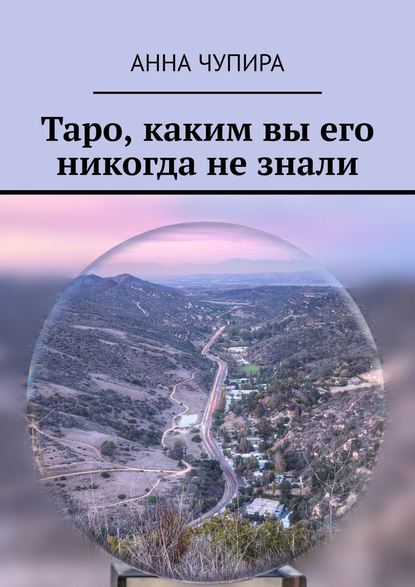 АННА ЧУПИРА

Таро, каким вы его никогда не знали